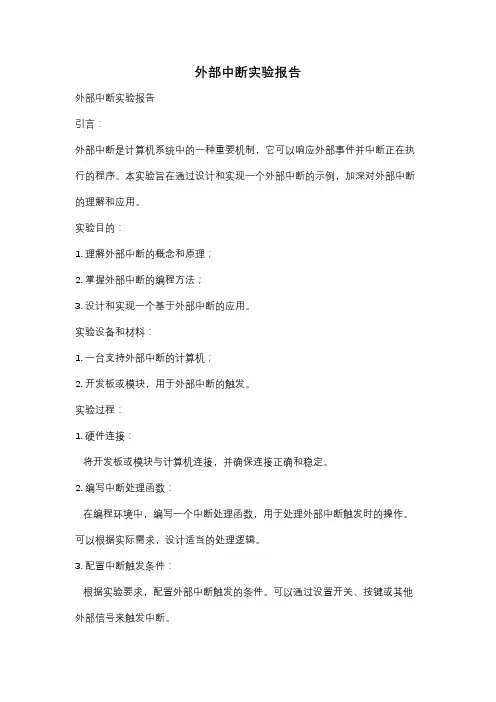 外部中断实验报告

外部中断实验报告

引言：

外部中断是计算机系统中的一种重要机制，它可以响应外部事件并中断正在执行的程序。本实验旨在通过设计和实现一个外部中断的示例，加深对外部中断的理解和应用。

实验目的：

1. 理解外部中断的概念和原理；

2. 掌握外部中断的编程方法；

3. 设计和实现一个基于外部中断的应用。

实验设备和材料：

1. 一台支持外部中断的计算机；

2. 开发板或模块，用于外部中断的触发。

实验过程：

1. 硬件连接：

将开发板或模块与计算机连接，并确保连接正确和稳定。

2. 编写中断处理函数：

在编程环境中，编写一个中断处理函数，用于处理外部中断触发时的操作。可以根据实际需求，设计适当的处理逻辑。

3. 配置中断触发条件：

根据实验要求，配置外部中断触发的条件。可以通过设置开关、按键或其他外部信号来触发中断。